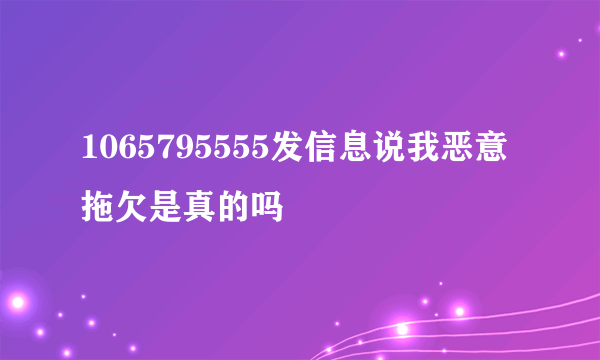 1065795555发信息说我恶意拖欠是真的吗